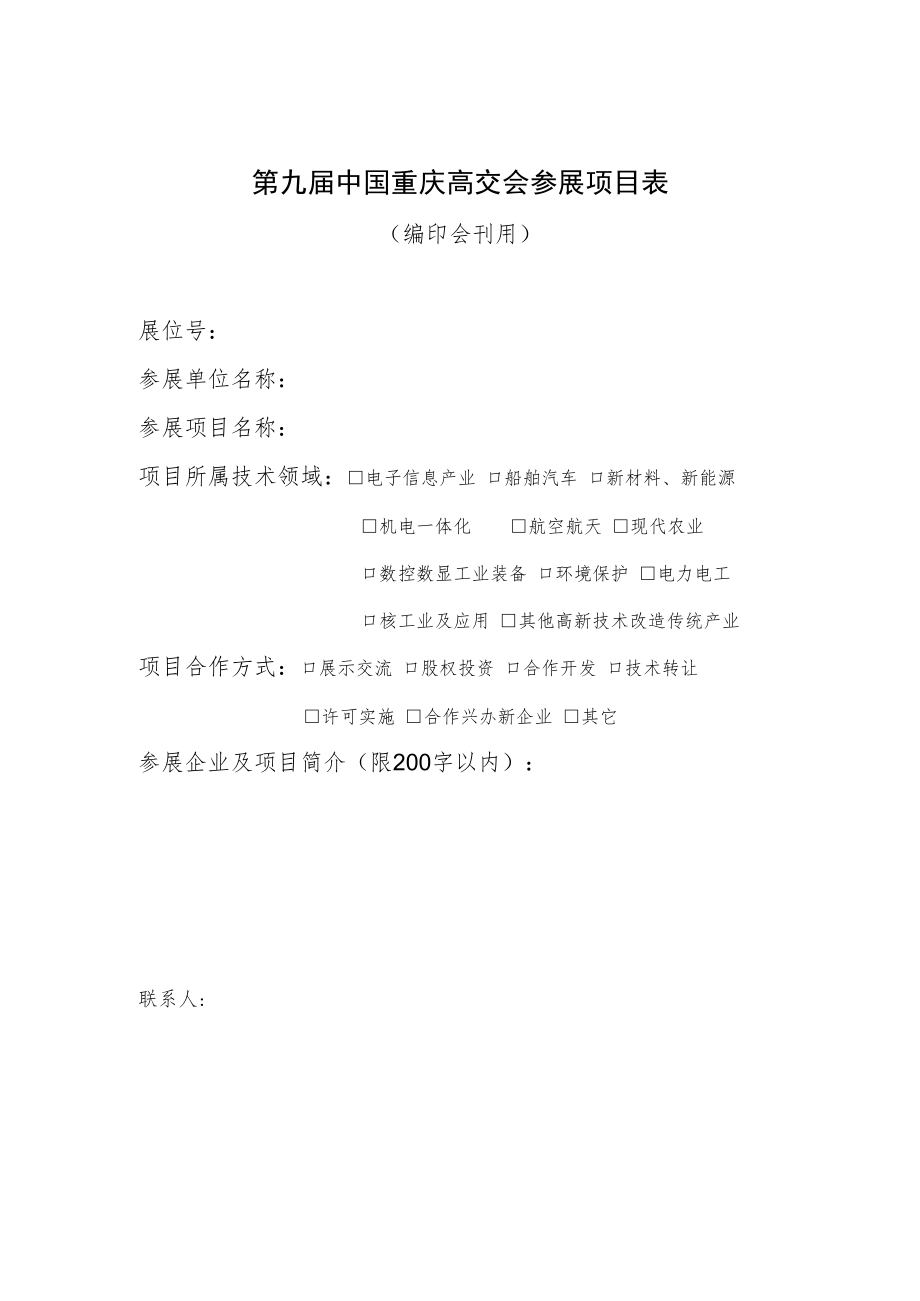 第九届中国重庆高交会参展项目表

（编印会刊用）

展位号：

参展单位名称：

参展项目名称：

项目所属技术领域：□电子信息产业 □船舶汽车 □新材料、新能源

□机电一体化 □航空航天 □现代农业

□数控数显工业装备 □环境保护 □电力电工

□核工业及应用 □其他高新技术改造传统产业

项目合作方式：□展示交流 □股权投资 □合作开发 □技术转让

□许可实施 □合作兴办新企业 □其它

参展企业及项目简介（限200字以内）：

联系人：